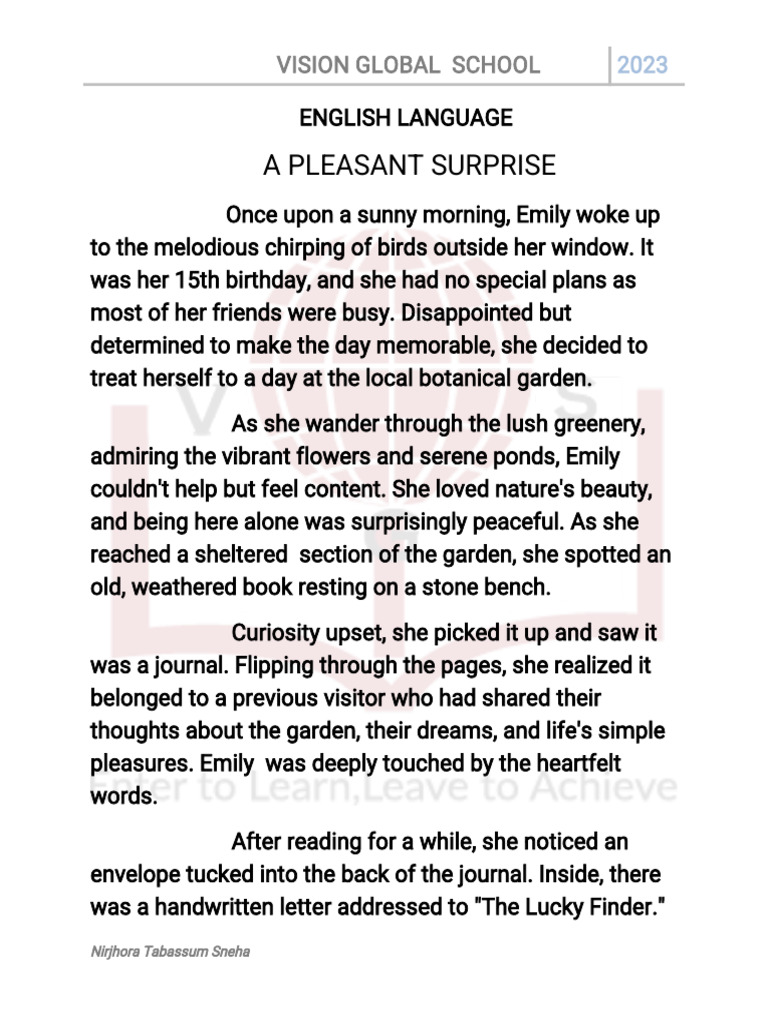 VISION GLOBAL SCHOOL 2023

ENGLISH LANGUAGE

A PLEASANT SURPRISE

Once upon a sunny morning, Emily woke up to the melodious chirping of birds outside her window. It was her 15th birthday, and she had no special plans as most of her friends were busy. Disappointed but determined to make the day memorable, she decided to treat herself to a day at the local botanical garden.

As she wander through the lush greenery, admiring the vibrant flowers and serene ponds, Emily couldn't help but feel content. She loved nature's beauty, and being here alone was surprisingly peaceful. As she reached a sheltered section of the garden, she spotted an old, weathered book resting on a stone bench.

Curiosity upset, she picked it up and saw it was a journal. Flipping through the pages, she realized it belonged to a previous visitor who had shared their thoughts about the garden, their dreams, and life's simple pleasures. Emily was deeply touched by the heartfelt words.

After reading for a while, she noticed an envelope tucked into the back of the journal. Inside, there was a handwritten letter addressed to "The Lucky Finder."

Nirjhora Tabassum Sneha

Enter to Learn,Leave to Achieve